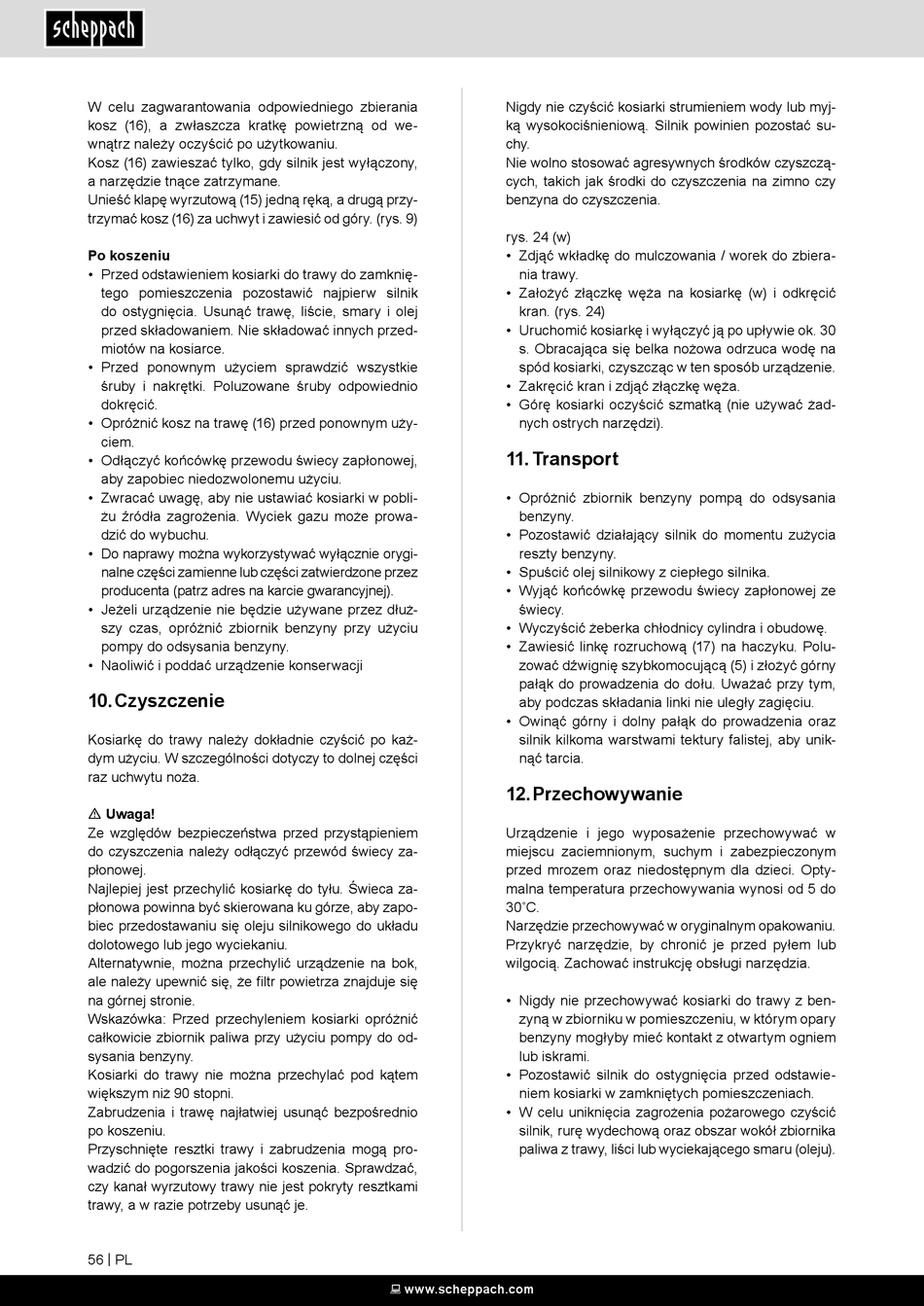 scheppach

W celu zagwarantowania odpowiedniego zbierania kosz (16), a zwłaszcza kratkę powietrzną od wewnątrz należy oczyścić po użytkowaniu.
Kosz (16) zawieszać tylko, gdy silnik jest wyłączony, a narzędzie tnące zatrzymane.
Unieść klapę wyrzutową (15) jedną ręką, a drugą przytrzymać kosz (16) za uchwyt i zawiesić od góry. (rys. 9)

Po koszeniu
• Przed odstawieniem kosiarki do trawy do zamkniętego pomieszczenia pozostawić najpierw silnik do ostygnięcia. Usunąć trawę, liście, smary i olej przed składowaniem. Nie składować innych przedmiotów na kosiarce.
• Przed ponownym użyciem sprawdzić wszystkie śruby i nakrętki. Poluzowane śruby odpowiednio dokręcić.
• Opróżnić kosz na trawę (16) przed ponownym użyciem.
• Odłączyć końcówkę przewodu świecy zapłonowej, aby zapobiec niedozwolonemu użyciu.
• Zwracać uwagę, aby nie ustawiać kosiarki w pobliżu źródła zagrożenia. Wyciek gazu może prowadzić do wybuchu.
• Do naprawy można wykorzystywać wyłącznie oryginalne części zamienne lub części zatwierdzone przez producenta (patrz adres na karcie gwarancyjnej).
• Jeżeli urządzenie nie będzie używane przez dłuższy czas, opróżnić zbiornik benzyny przy użyciu pompy do odsysania benzyny.
• Naoliwić i poddać urządzenie konserwacji

10. Czyszczenie

Kosiarkę do trawy należy dokładnie czyścić po każdym użyciu. W szczególności dotyczy to dolnej części raz uchwytu noża.

⚠ Uwaga!
Ze względów bezpieczeństwa przed przystąpieniem do czyszczenia należy odłączyć przewód świecy zapłonowej.
Najlepiej jest przechylić kosiarkę do tyłu. Świeca zapłonowa powinna być skierowana ku górze, aby zapobiec przedostawaniu się oleju silnikowego do układu dolotowego lub jego wyciekaniu.
Alternatywnie, można przechylić urządzenie na bok, ale należy upewnić się, że filtr powietrza znajduje się na górnej stronie.
Wskazówka: Przed przechyleniem kosiarki opróżnić całkowicie zbiornik paliwa przy użyciu pompy do odsysania benzyny.
Kosiarki do trawy nie można przechylać pod kątem większym niż 90 stopni.
Zabrudzenia i trawę najłatwiej usunąć bezpośrednio po koszeniu.
Przyschnięte resztki trawy i zabrudzenia mogą prowadzić do pogorszenia jakości koszenia. Sprawdzać, czy kanał wyrzutowy trawy nie jest pokryty resztkami trawy, a w razie potrzeby usunąć je.

Nigdy nie czyścić kosiarki strumieniem wody lub myjką wysokociśnieniową. Silnik powinien pozostać suchy.
Nie wolno stosować agresywnych środków czyszczących, takich jak środki do czyszczenia na zimno czy benzyna do czyszczenia.

rys. 24 (w)
• Zdjąć wkładkę do mulczowania / worek do zbierania trawy.
• Założyć złączkę węża na kosiarkę (w) i odkręcić kran. (rys. 24)
• Uruchomić kosiarkę i wyłączyć ją po upływie ok. 30 s. Obracająca się belka nożowa odrzuca wodę na spód kosiarki, czyszcząc w ten sposób urządzenie.
• Zakręcić kran i zdjąć złączkę węża.
• Górę kosiarki oczyścić szmatką (nie używać żadnych ostrych narzędzi).

11. Transport

• Opróżnić zbiornik benzyny pompą do odsysania benzyny.
• Pozostawić działający silnik do momentu zużycia reszty benzyny.
• Spuścić olej silnikowy z ciepłego silnika.
• Wyjąć końcówkę przewodu świecy zapłonowej ze świecy.
• Wyczyścić żeberka chłodnicy cylindra i obudowę.
• Zawiesić linkę rozruchową (17) na haczyku. Poluzować dźwignię szybkomocującą (5) i złożyć górny pałąk do prowadzenia do dołu. Uważać przy tym, aby podczas składania linki nie uległy zagięciu.
• Owinąć górny i dolny pałąk do prowadzenia oraz silnik kilkoma warstwami tektury falistej, aby uniknąć tarcia.

12. Przechowywanie

Urządzenie i jego wyposażenie przechowywać w miejscu zaciemnionym, suchym i zabezpieczonym przed mrozem oraz niedostępnym dla dzieci. Optymalna temperatura przechowywania wynosi od 5 do 30˚C.
Narzędzie przechowywać w oryginalnym opakowaniu.
Przykryć narzędzie, by chronić je przed pyłem lub wilgocią. Zachować instrukcję obsługi narzędzia.

• Nigdy nie przechowywać kosiarki do trawy z benzyną w zbiorniku w pomieszczeniu, w którym opary benzyny mogłyby mieć kontakt z otwartym ogniem lub iskrami.
• Pozostawić silnik do ostygnięcia przed odstawieniem kosiarki w zamkniętych pomieszczeniach.
• W celu uniknięcia zagrożenia pożarowego czyścić silnik, rurę wydechową oraz obszar wokół zbiornika paliwa z trawy, liści lub wyciekającego smaru (oleju).

56 | PL

www.scheppach.com